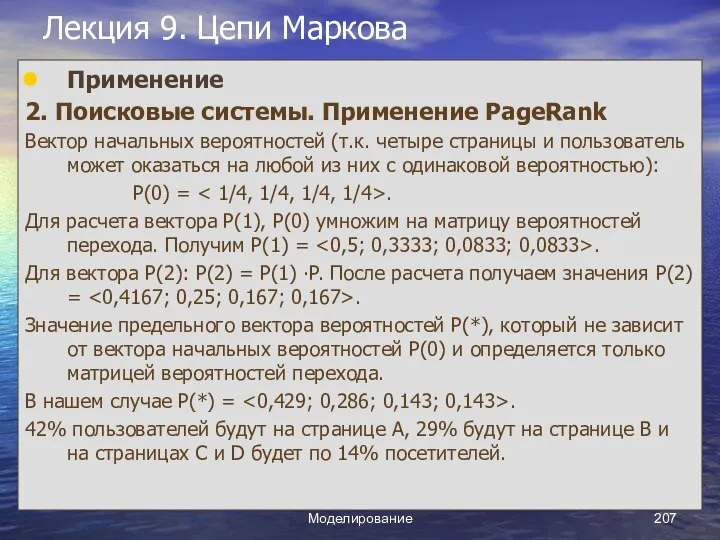 Лекция 9. Цепи Маркова

Применение

2. Поисковые системы. Применение PageRank

Вектор начальных вероятностей (т.к. четыре страницы и пользователь может оказаться на любой из них с одинаковой вероятностью):

P(0) = < 1/4, 1/4, 1/4, 1/4>.

Для расчета вектора P(1), P(0) умножим на матрицу вероятностей перехода. Получим P(1) = <0,5; 0,3333; 0,0833; 0,0833>.

Для вектора P(2): P(2) = P(1) ·P. После расчета получаем значения P(2) = <0,4167; 0,25; 0,167; 0,167>.

Значение предельного вектора вероятностей P(*), который не зависит от вектора начальных вероятностей P(0) и определяется только матрицей вероятностей перехода.

В нашем случае P(*) = <0,429; 0,286; 0,143; 0,143>.

42% пользователей будут на странице A, 29% будут на странице B и на страницах C и D будет по 14% посетителей.

Моделирование

207